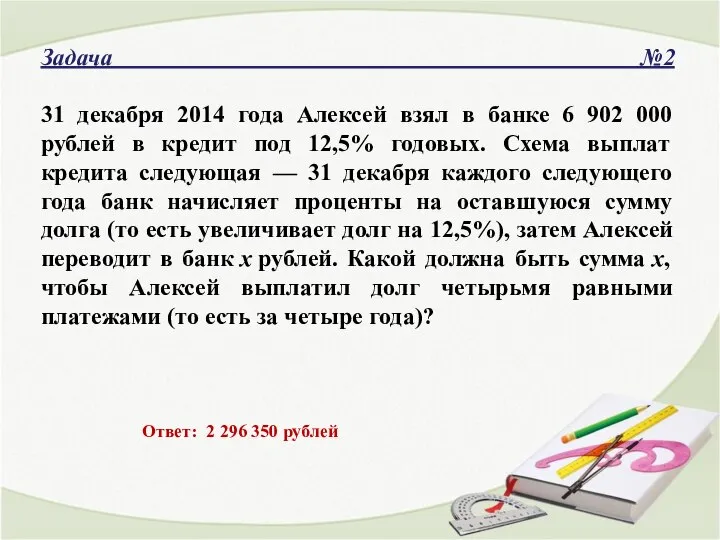 Задача №2

31 декабря 2014 года Алексей взял в банке 6 902 000 рублей в кредит под 12,5% годовых. Схема выплат кредита следующая — 31 декабря каждого следующего года банк начисляет проценты на оставшуюся сумму долга (то есть увеличивает долг на 12,5%), затем Алексей переводит в банк $x$ рублей. Какой должна быть сумма $x$, чтобы Алексей выплатил долг четырьмя равными платежами (то есть за четыре года)?

Ответ: 2 296 350 рублей